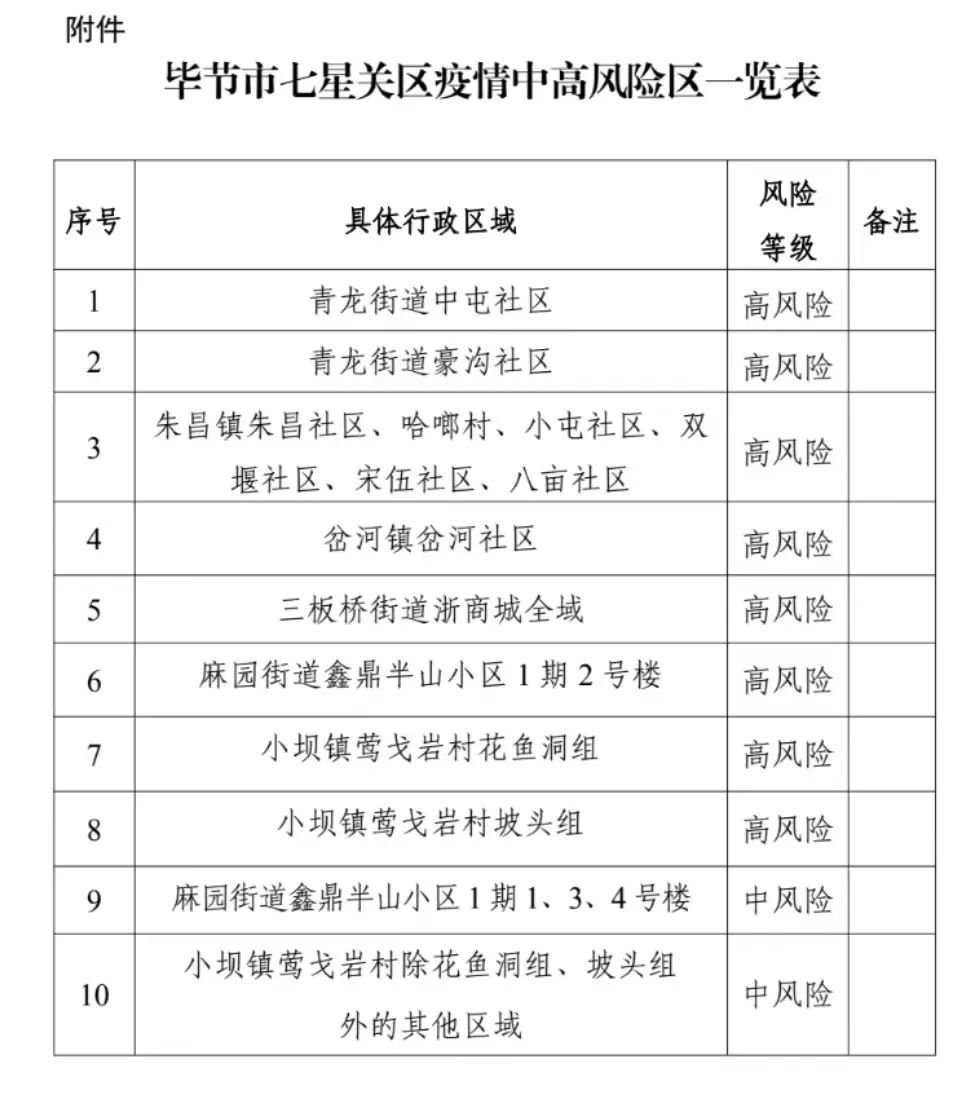 附件

毕节市七星关区疫情中高风险区一览表

| 序号 | 具体行政区域 | 风险等级 | 备注 |
|---|---|---|---|
| 1 | 青龙街道中屯社区 | 高风险 | |
| 2 | 青龙街道豪沟社区 | 高风险 | |
| 3 | 朱昌镇朱昌社区、哈啷村、小屯社区、双堰社区、宋伍社区、八亩社区 | 高风险 | |
| 4 | 岔河镇岔河社区 | 高风险 | |
| 5 | 三板桥街道浙商城全域 | 高风险 | |
| 6 | 麻园街道鑫鼎半山小区1期2号楼 | 高风险 | |
| 7 | 小坝镇莺戈岩村花鱼洞组 | 高风险 | |
| 8 | 小坝镇莺戈岩村坡头组 | 高风险 | |
| 9 | 麻园街道鑫鼎半山小区1期1、3、4号楼 | 中风险 | |
| 10 | 小坝镇莺戈岩村除花鱼洞组、坡头组外的其他区域 | 中风险 | |